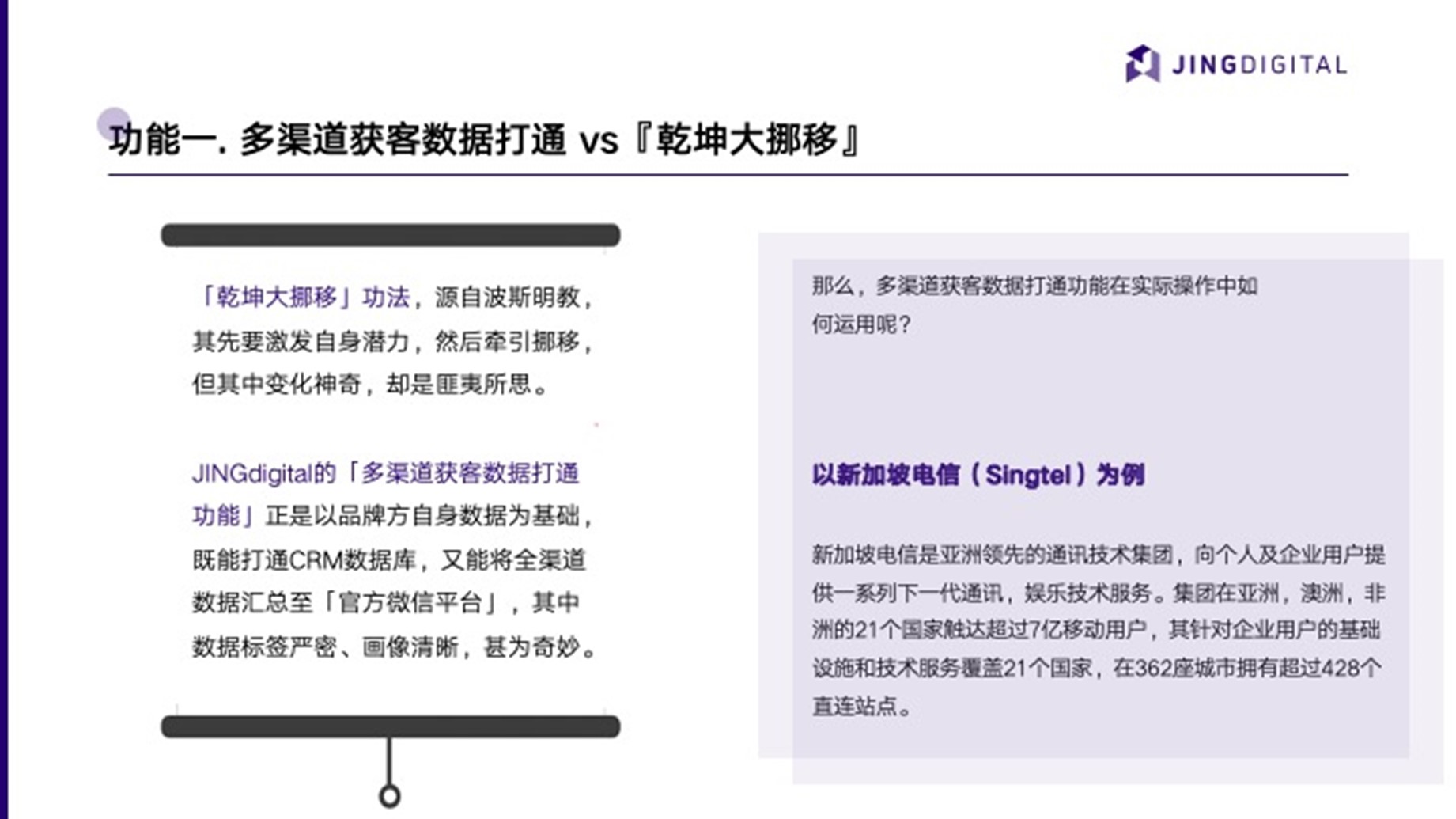 JINGDIGITAL

功能一. 多渠道获客数据打通 vs『乾坤大挪移』

「乾坤大挪移」功法，源自波斯明教，其先要激发自身潜力，然后牵引挪移，但其中变化神奇，却是匪夷所思。

JINGdigital的「多渠道获客数据打通功能」正是以品牌方自身数据为基础，既能打通CRM数据库，又能将全渠道数据汇总至「官方微信平台」，其中数据标签严密、画像清晰，甚为奇妙。

那么，多渠道获客数据打通功能在实际操作中如何运用呢？

以新加坡电信（Singtel）为例

新加坡电信是亚洲领先的通讯技术集团，向个人及企业用户提供一系列下一代通讯，娱乐技术服务。集团在亚洲，澳洲，非洲的21个国家触达超过7亿移动用户，其针对企业用户的基础设施和技术服务覆盖21个国家，在362座城市拥有超过428个直连站点。